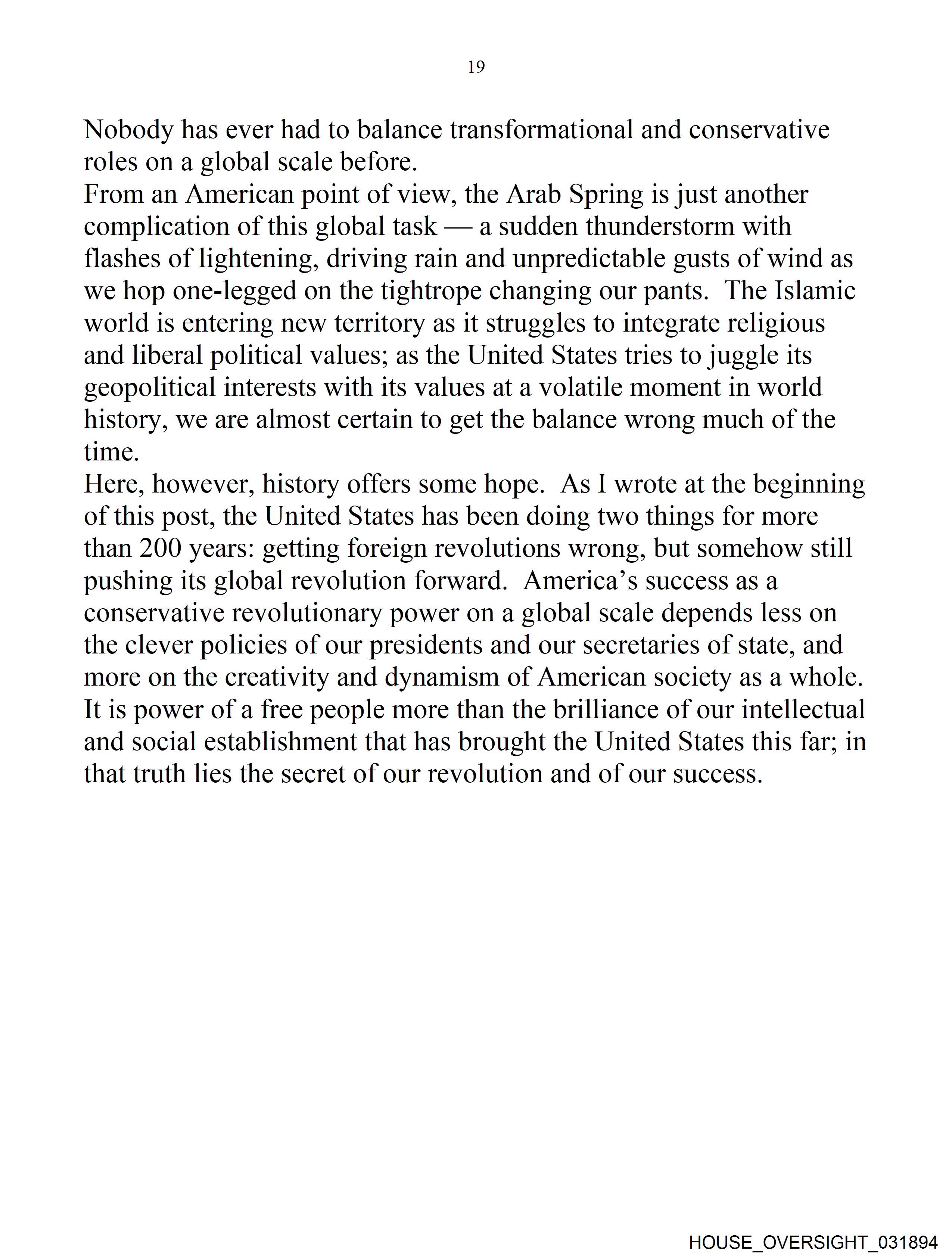 19

Nobody has ever had to balance transformational and conservative roles on a global scale before.

From an American point of view, the Arab Spring is just another complication of this global task — a sudden thunderstorm with flashes of lightening, driving rain and unpredictable gusts of wind as we hop one-legged on the tightrope changing our pants.  The Islamic world is entering new territory as it struggles to integrate religious and liberal political values; as the United States tries to juggle its geopolitical interests with its values at a volatile moment in world history, we are almost certain to get the balance wrong much of the time.

Here, however, history offers some hope.  As I wrote at the beginning of this post, the United States has been doing two things for more than 200 years: getting foreign revolutions wrong, but somehow still pushing its global revolution forward.  America's success as a conservative revolutionary power on a global scale depends less on the clever policies of our presidents and our secretaries of state, and more on the creativity and dynamism of American society as a whole. It is power of a free people more than the brilliance of our intellectual and social establishment that has brought the United States this far; in that truth lies the secret of our revolution and of our success.

HOUSE_OVERSIGHT_031894